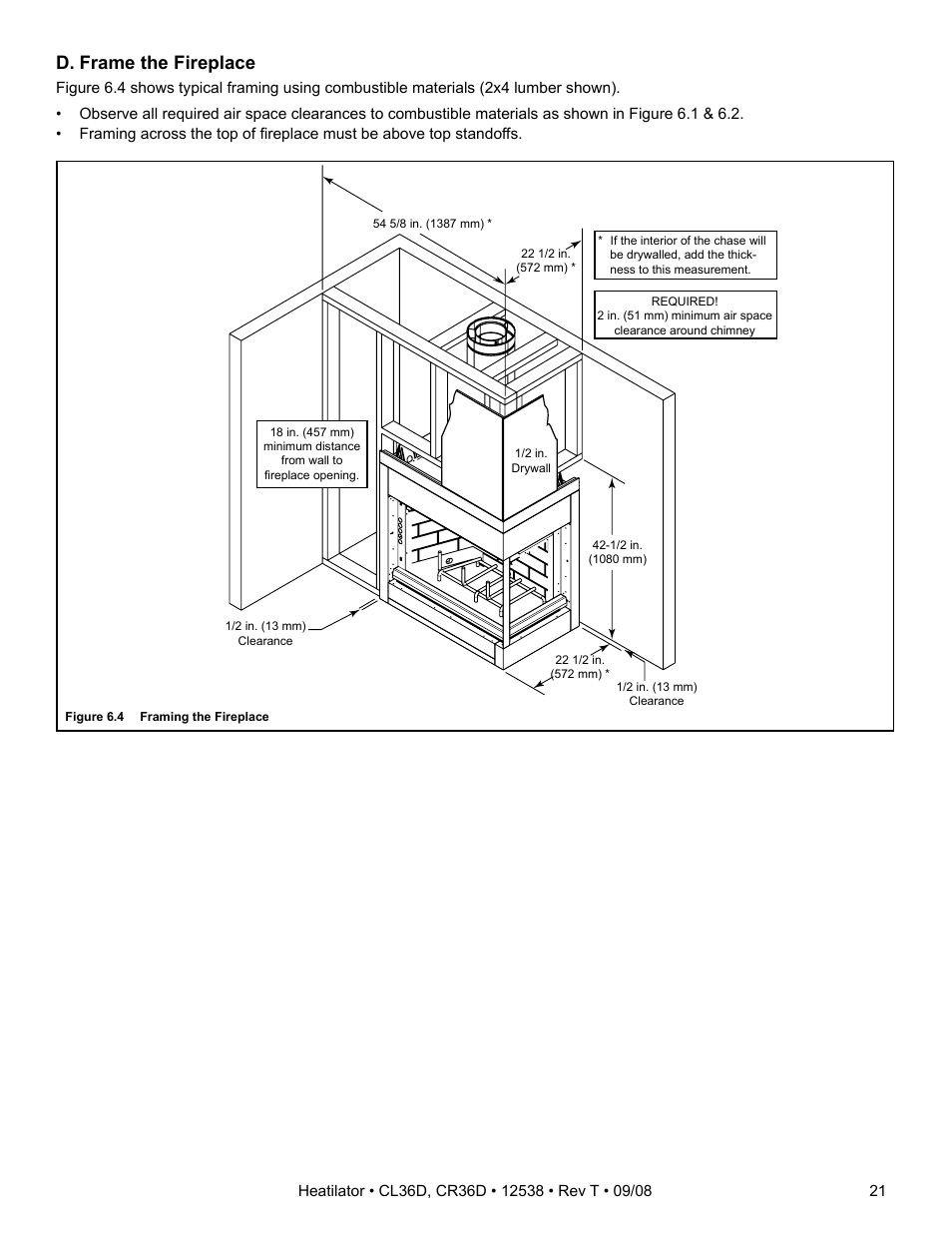 D. Frame the Fireplace

Figure 6.4 shows typical framing using combustible materials (2x4 lumber shown).

• Observe all required air space clearances to combustible materials as shown in Figure 6.1 & 6.2.
• Framing across the top of fireplace must be above top standoffs.

54 5/8 in. (1387 mm) *

22 1/2 in. (572 mm) *

* If the interior of the chase will be drywalled, add the thickness to this measurement.

REQUIRED! 2 in. (51 mm) minimum air space clearance around chimney

18 in. (457 mm) minimum distance from wall to fireplace opening.

1/2 in. Drywall

42-1/2 in. (1080 mm)

1/2 in. (13 mm) Clearance

22 1/2 in. (572 mm) *

1/2 in. (13 mm) Clearance

Figure 6.4 Framing the Fireplace

Heatilator • CL36D, CR36D • 12538 • Rev T • 09/08 21